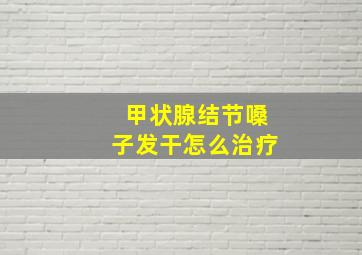 甲状腺结节嗓子发干怎么治疗